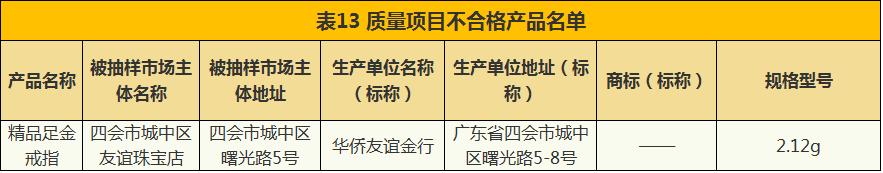 表13 质量项目不合格产品名单

| 产品名称 | 被抽样市场主体名称 | 被抽样市场主体地址 | 生产单位名称（标称） | 生产单位地址（标称） | 商标（标称） | 规格型号 |
|---|---|---|---|---|---|---|
| 精品足金戒指 | 四会市城中区友谊珠宝店 | 四会市城中区曙光路5号 | 华侨友谊金行 | 广东省四会市城中区曙光路5-8号 | —— | 2.12g |